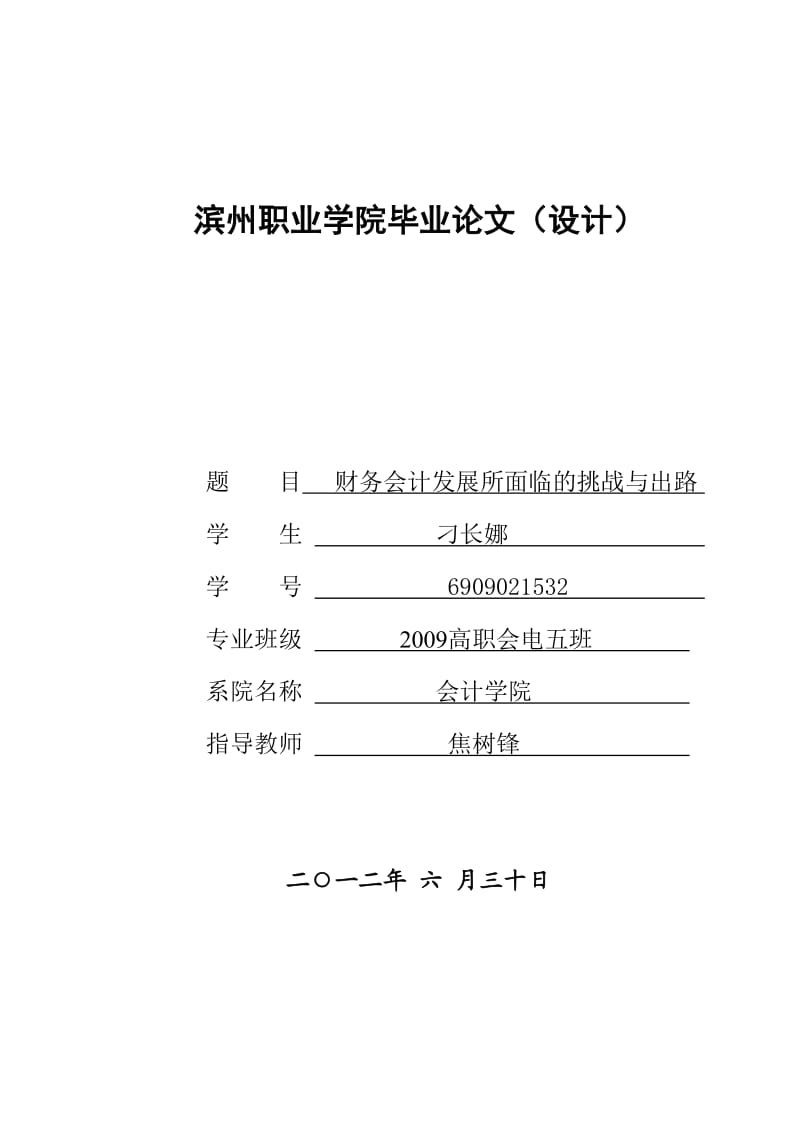 滨州职业学院毕业论文（设计）

题　　目　财务会计发展所面临的挑战与出路

学　　生　刁长娜

学　　号　6909021532

专业班级　2009高职会电五班

系院名称　会计学院

指导教师　焦树锋

二〇一二年 六 月三十日